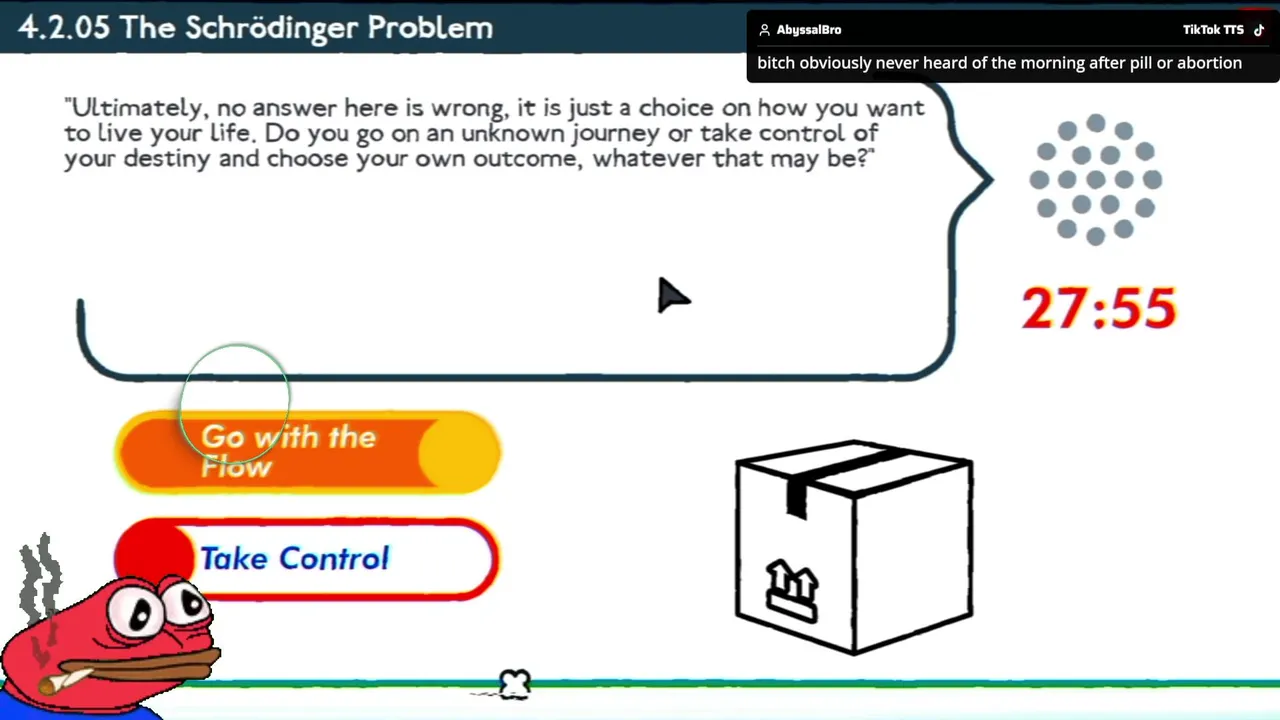 4.2.05 The Schrödinger Problem

AbyssalBro

TikTok TTS

bitch obviously never heard of the morning after pill or abortion

"Ultimately, no answer here is wrong, it is just a choice on how you want to live your life. Do you go on an unknown journey or take control of your destiny and choose your own outcome, whatever that may be?"

27:55

Go with the Flow

Take Control